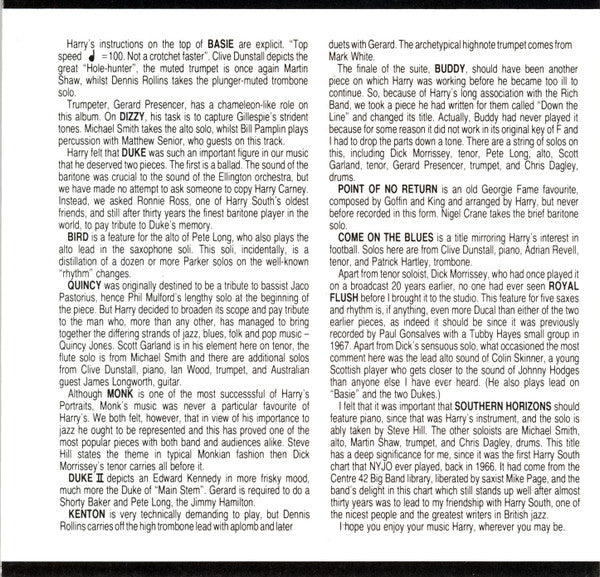 Harry's instructions on the top of BASIE are explicit. "Top speed ♩ = 100. Not a crotchet faster". Clive Dunstall depicts the great "Hole-hunter", the muted trumpet is once again Martin Shaw, whilst Dennis Rollins takes the plunger-muted trombone solo.

Trumpeter, Gerard Presencer, has a chameleon-like role on this album. On DIZZY, his task is to capture Gillespie's strident tones. Michael Smith takes the alto solo, whilst Bill Pamplin plays percussion with Matthew Senior, who guests on this track.

Harry felt that DUKE was such an important figure in our music that he deserved two pieces. The first is a ballad. The sound of the baritone was crucial to the sound of the Ellington orchestra, but we have made no attempt to ask someone to copy Harry Carney. Instead, we asked Ronnie Ross, one of Harry South's oldest friends, and still after thirty years the finest baritone player in the world, to pay tribute to Duke's memory.

BIRD is a feature for the alto of Pete Long, who also plays the alto lead in the saxophone soli. This soli, incidentally, is a distillation of a dozen or more Parker solos on the well-known "rhythm" changes.

QUINCY was originally destined to be a tribute to bassist Jaco Pastorius, hence Phil Mulford's lengthy solo at the beginning of the piece. But Harry decided to broaden its scope and pay tribute to the man who, more than any other, has managed to bring together the differing strands of jazz, blues, folk and pop music – Quincy Jones. Scott Garland is in his element here on tenor, the flute solo is from Michael Smith and there are additional solos from Clive Dunstall, piano, Ian Wood, trumpet, and Australian guest James Longworth, guitar.

Although MONK is one of the most successsful of Harry's Portraits, Monk's music was never a particular favourite of Harry's. We both felt, however, that in view of his importance to jazz he ought to be represented and this has proved one of the most popular pieces with both band and audiences alike. Steve Hill states the theme in typical Monkian fashion then Dick Morrissey's tenor carries all before it.

DUKE II depicts an Edward Kennedy in more frisky mood, much more the Duke of "Main Stem". Gerard is required to do a Shorty Baker and Pete Long, the Jimmy Hamilton.

KENTON is very technically demanding to play, but Dennis Rollins carries off the high trombone lead with aplomb and later duets with Gerard. The archetypical highnote trumpet comes from Mark White.

The finale of the suite, BUDDY, should have been another piece on which Harry was working before he became too ill to continue. So, because of Harry's long association with the Rich Band, we took a piece he had written for them called "Down the Line" and changed its title. Actually, Buddy had never played it because for some reason it did not work in its original key of F and I had to drop the parts down a tone. There are a string of solos on this, including Dick Morrissey, tenor, Pete Long, alto, Scott Garland, tenor, Gerard Presencer, trumpet, and Chris Dagley, drums.

POINT OF NO RETURN is an old Georgie Fame favourite, composed by Goffin and King and arranged by Harry, but never before recorded in this form. Nigel Crane takes the brief baritone solo.

COME ON THE BLUES is a title mirroring Harry's interest in football. Solos here are from Clive Dunstall, piano, Adrian Revell, tenor, and Patrick Hartley, trombone.

Apart from tenor soloist, Dick Morrissey, who had once played it on a broadcast 20 years earlier, no one had ever seen ROYAL FLUSH before I brought it to the studio. This feature for five saxes and rhythm is, if anything, even more Ducal than either of the two earlier pieces, as indeed it should be since it was previously recorded by Paul Gonsalves with a Tubby Hayes small group in 1967. Apart from Dick's sensuous solo, what occasioned the most comment here was the lead alto sound of Colin Skinner, a young Scottish player who gets closer to the sound of Johnny Hodges than anyone else I have ever heard. (He also plays lead on "Basie" and the two Dukes.)

I felt that it was important that SOUTHERN HORIZONS should feature piano, since that was Harry's instrument, and the solo is ably taken by Steve Hill. The other soloists are Michael Smith, alto, Martin Shaw, trumpet, and Chris Dagley, drums. This title has a deep significance for me, since it was the first Harry South chart that NYJO ever played, back in 1966. It had come from the Centre 42 Big Band library, liberated by saxist Mike Page, and the band's delight in this chart which still stands up well after almost thirty years was to lead to my friendship with Harry South, one of the nicest people and the greatest writers in British jazz.

I hope you enjoy your music Harry, wherever you may be.